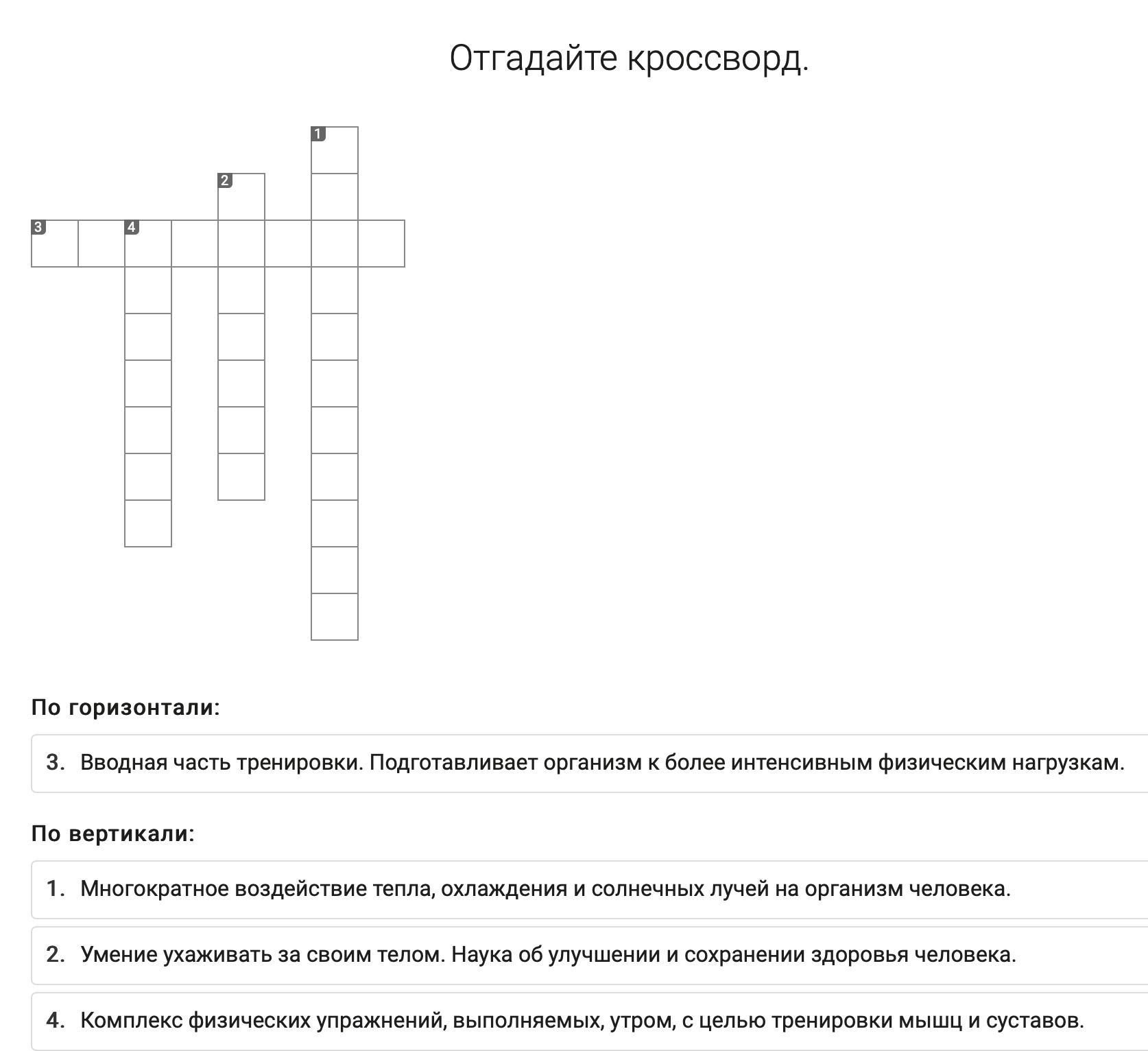 Отгадайте кроссворд.

1
2
3 4

По горизонтали:

3. Вводная часть тренировки. Подготавливает организм к более интенсивным физическим нагрузкам.

По вертикали:

1. Многократное воздействие тепла, охлаждения и солнечных лучей на организм человека.

2. Умение ухаживать за своим телом. Наука об улучшении и сохранении здоровья человека.

4. Комплекс физических упражнений, выполняемых, утром, с целью тренировки мышц и суставов.